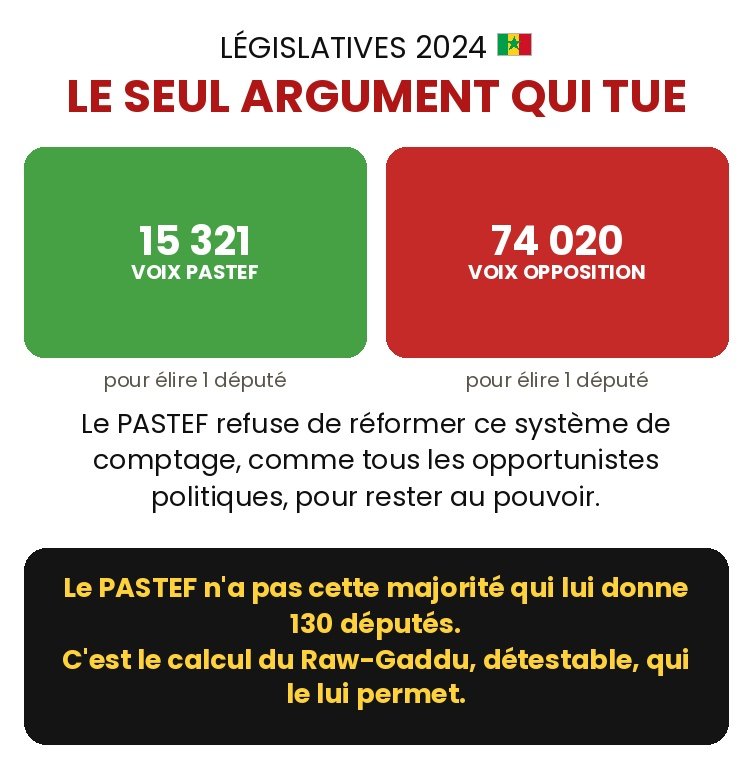 LÉGISLATIVES 2024

LE SEUL ARGUMENT QUI TUE

15 321
VOIX PASTEF

pour élire 1 député

74 020
VOIX OPPOSITION

pour élire 1 député

Le PASTEF refuse de réformer ce système de comptage, comme tous les opportunistes politiques, pour rester au pouvoir.

Le PASTEF n'a pas cette majorité qui lui donne 130 députés.
C'est le calcul du Raw-Gaddu, détestable, qui le lui permet.